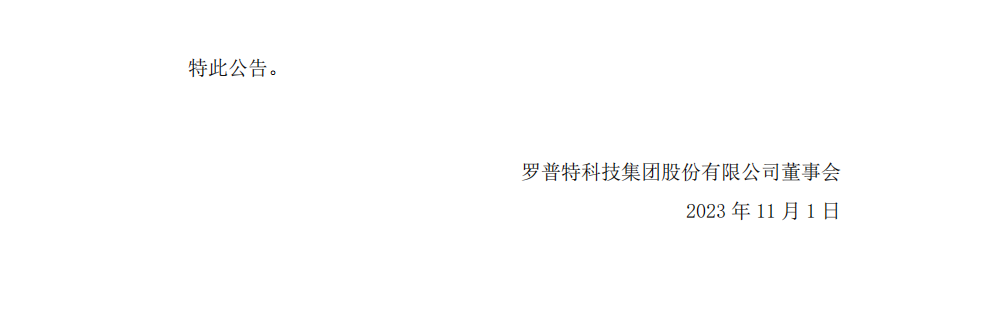 特此公告。

罗普特科技集团股份有限公司董事会
2023 年 11 月 1 日